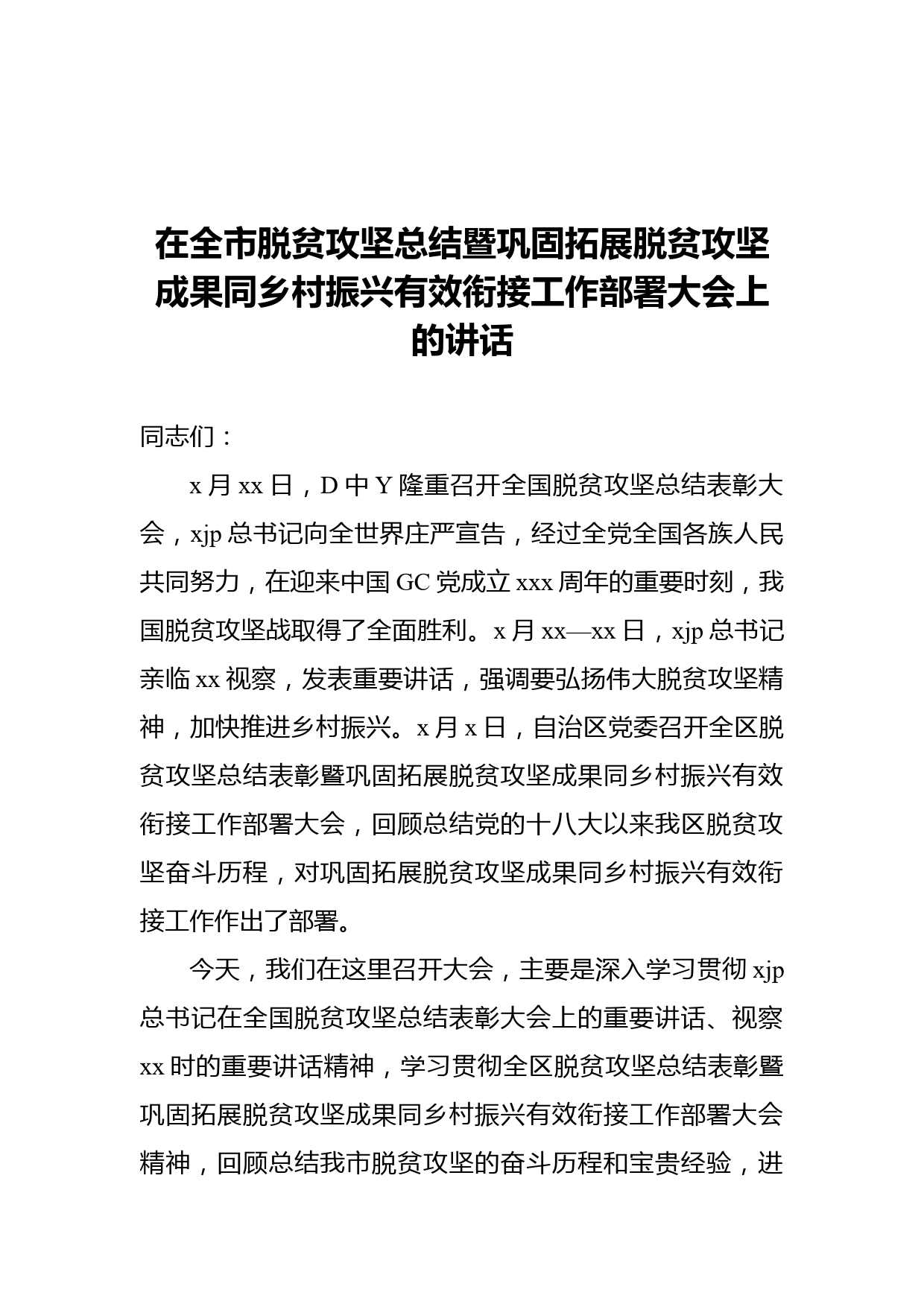 在全市脱贫攻坚总结暨巩固拓展脱贫攻坚成果同乡村振兴有效衔接工作部署大会上的讲话

同志们：

x 月 xx 日，D 中 Y 隆重召开全国脱贫攻坚总结表彰大会，xjp 总书记向全世界庄严宣告，经过全党全国各族人民共同努力，在迎来中国 GC 党成立 xxx 周年的重要时刻，我国脱贫攻坚战取得了全面胜利。x 月 xx—xx 日，xjp 总书记亲临 xx 视察，发表重要讲话，强调要弘扬伟大脱贫攻坚精神，加快推进乡村振兴。x 月 x 日，自治区党委召开全区脱贫攻坚总结表彰暨巩固拓展脱贫攻坚成果同乡村振兴有效衔接工作部署大会，回顾总结党的十八大以来我区脱贫攻坚奋斗历程，对巩固拓展脱贫攻坚成果同乡村振兴有效衔接工作作出了部署。

今天，我们在这里召开大会，主要是深入学习贯彻 xjp 总书记在全国脱贫攻坚总结表彰大会上的重要讲话、视察 xx 时的重要讲话精神，学习贯彻全区脱贫攻坚总结表彰暨巩固拓展脱贫攻坚成果同乡村振兴有效衔接工作部署大会精神，回顾总结我市脱贫攻坚的奋斗历程和宝贵经验，进